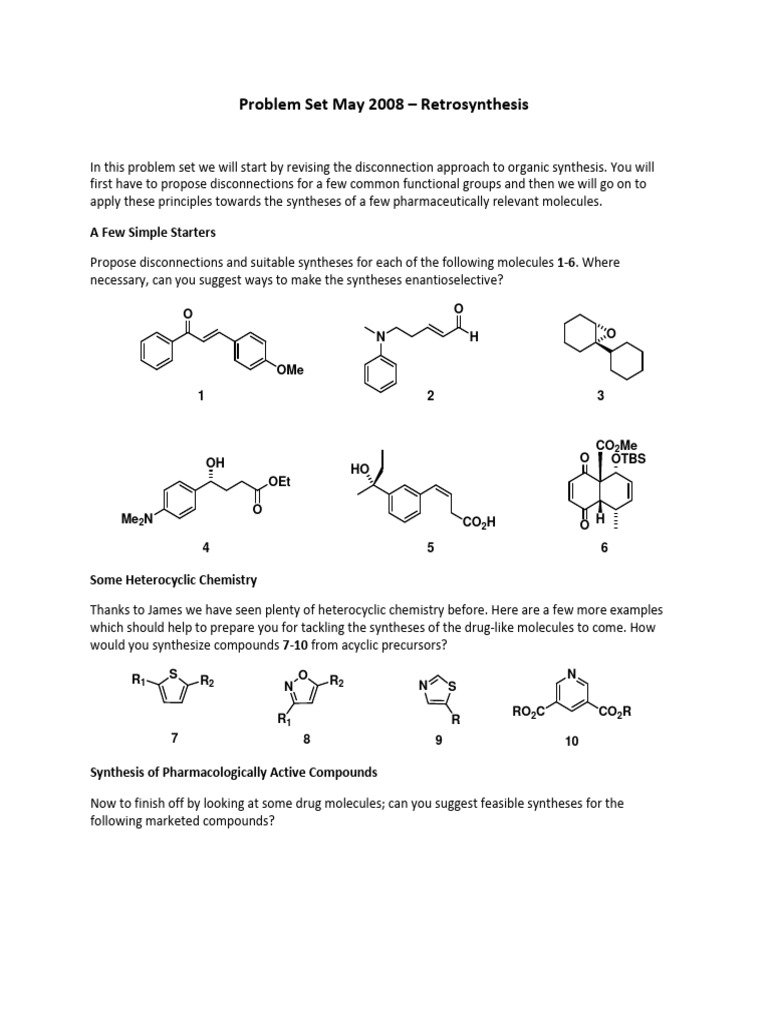 Problem Set May 2008 – Retrosynthesis

In this problem set we will start by revising the disconnection approach to organic synthesis. You will first have to propose disconnections for a few common functional groups and then we will go on to apply these principles towards the syntheses of a few pharmaceutically relevant molecules.

A Few Simple Starters

Propose disconnections and suitable syntheses for each of the following molecules 1-6. Where necessary, can you suggest ways to make the syntheses enantioselective?

O
OMe
1

N
O
H
2

O
3

OH
OEt
O
$Me_2N$
4

HO
$CO_2H$
5

$CO_2Me$
O
OTBS
O
H
6

Some Heterocyclic Chemistry

Thanks to James we have seen plenty of heterocyclic chemistry before. Here are a few more examples which should help to prepare you for tackling the syntheses of the drug-like molecules to come. How would you synthesize compounds 7-10 from acyclic precursors?

$R_1$ S $R_2$
7

N O $R_2$
$R_1$
8

N S
R
9

N
$RO_2C$ $CO_2R$
10

Synthesis of Pharmacologically Active Compounds

Now to finish off by looking at some drug molecules; can you suggest feasible syntheses for the following marketed compounds?